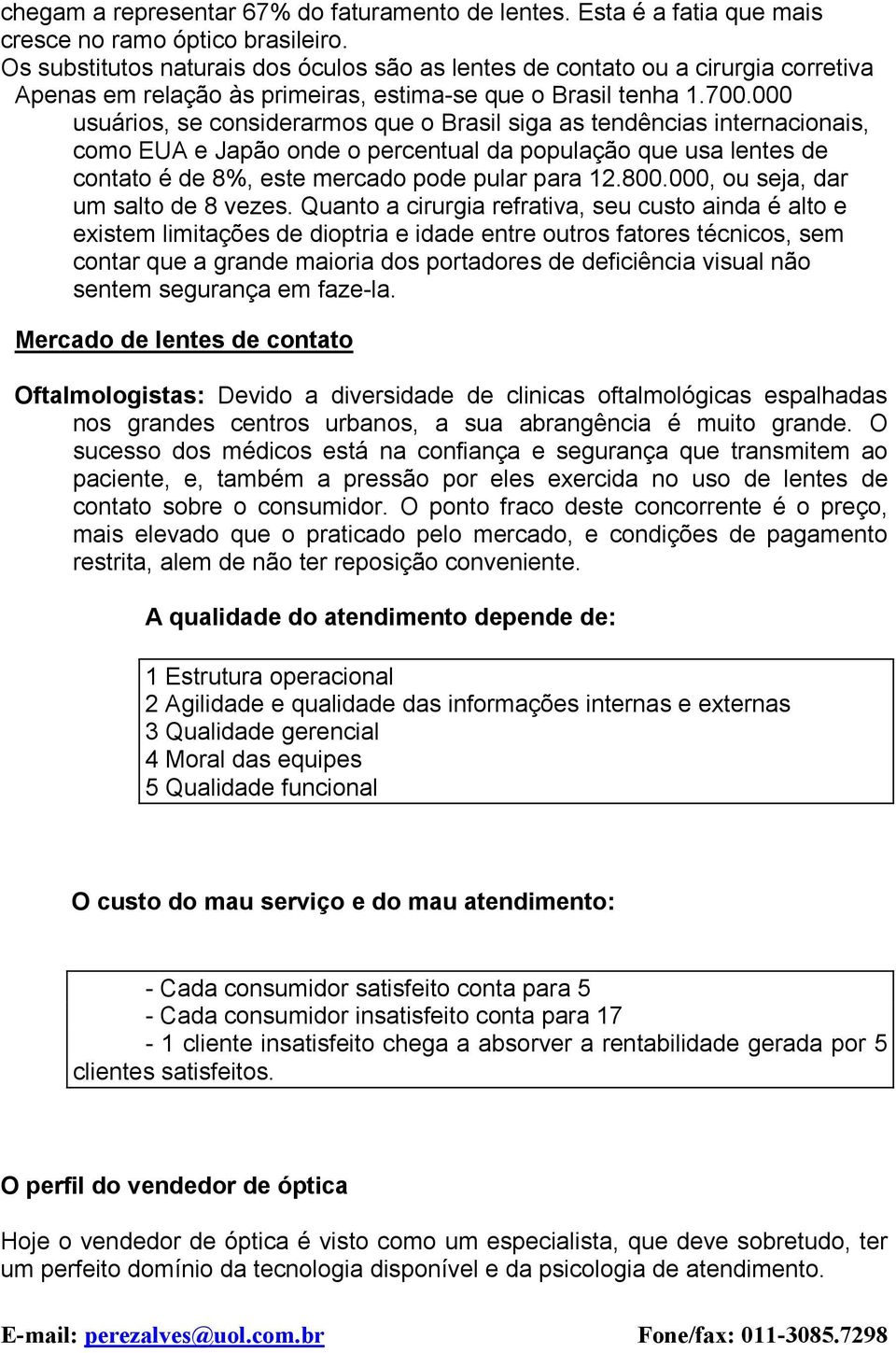 chegam a representar 67% do faturamento de lentes. Esta é a fatia que mais cresce no ramo óptico brasileiro.
Os substitutos naturais dos óculos são as lentes de contato ou a cirurgia corretiva Apenas em relação às primeiras, estima-se que o Brasil tenha 1.700.000 usuários, se considerarmos que o Brasil siga as tendências internacionais, como EUA e Japão onde o percentual da população que usa lentes de contato é de 8%, este mercado pode pular para 12.800.000, ou seja, dar um salto de 8 vezes. Quanto a cirurgia refrativa, seu custo ainda é alto e existem limitações de dioptria e idade entre outros fatores técnicos, sem contar que a grande maioria dos portadores de deficiência visual não sentem segurança em faze-la.

Mercado de lentes de contato

Oftalmologistas: Devido a diversidade de clinicas oftalmológicas espalhadas nos grandes centros urbanos, a sua abrangência é muito grande. O sucesso dos médicos está na confiança e segurança que transmitem ao paciente, e, também a pressão por eles exercida no uso de lentes de contato sobre o consumidor. O ponto fraco deste concorrente é o preço, mais elevado que o praticado pelo mercado, e condições de pagamento restrita, alem de não ter reposição conveniente.

A qualidade do atendimento depende de:

1 Estrutura operacional
2 Agilidade e qualidade das informações internas e externas
3 Qualidade gerencial
4 Moral das equipes
5 Qualidade funcional

O custo do mau serviço e do mau atendimento:

- Cada consumidor satisfeito conta para 5
- Cada consumidor insatisfeito conta para 17
- 1 cliente insatisfeito chega a absorver a rentabilidade gerada por 5 clientes satisfeitos.

O perfil do vendedor de óptica

Hoje o vendedor de óptica é visto como um especialista, que deve sobretudo, ter um perfeito domínio da tecnologia disponível e da psicologia de atendimento.

E-mail: perezalves@uol.com.br Fone/fax: 011-3085.7298